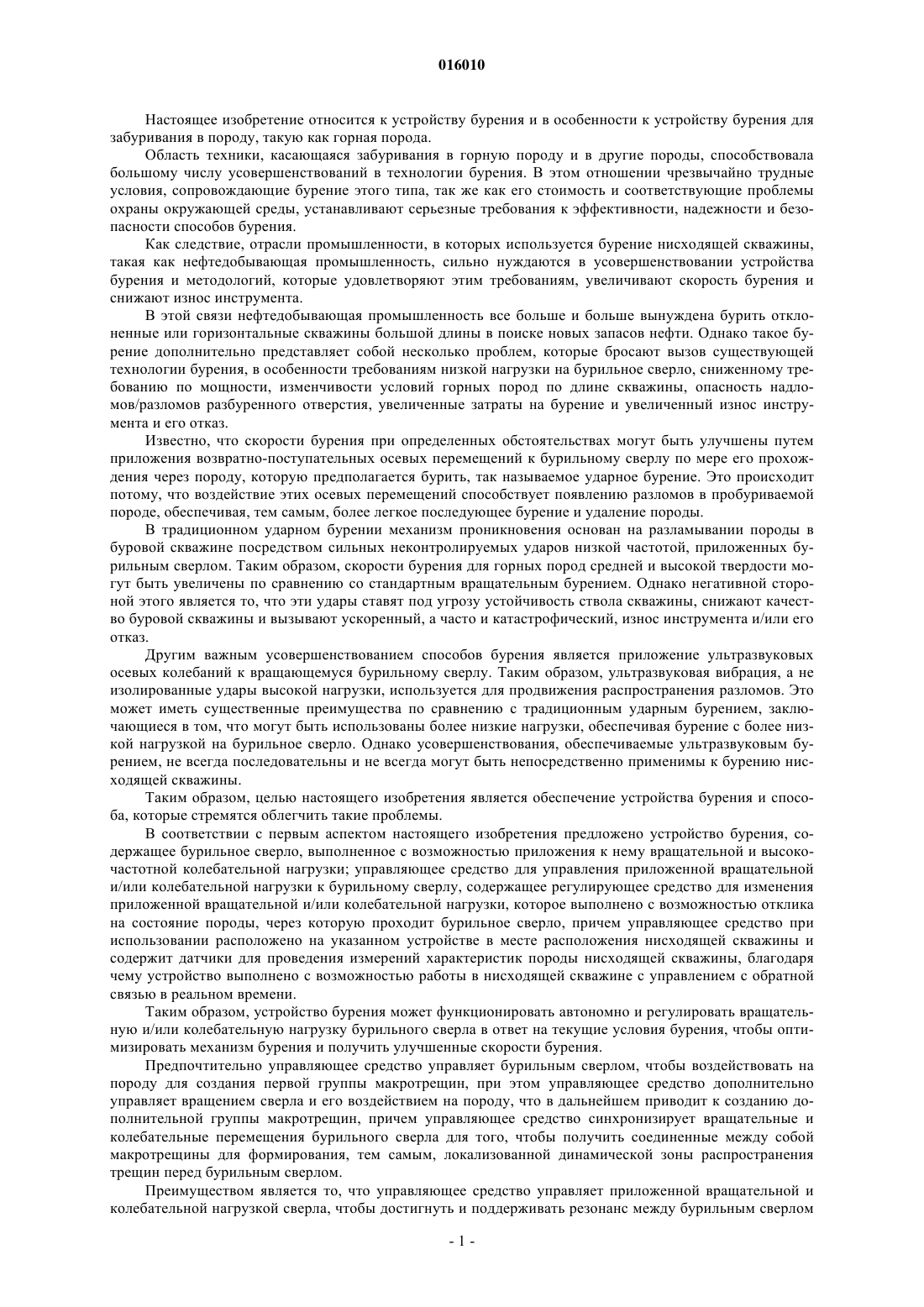 016010

Настоящее изобретение относится к устройству бурения и в особенности к устройству бурения для забуривания в породу, такую как горная порода.

Область техники, касающаяся забуривания в горную породу и в другие породы, способствовала большому числу усовершенствований в технологии бурения. В этом отношении чрезвычайно трудные условия, сопровождающие бурение этого типа, так же как его стоимость и соответствующие проблемы охраны окружающей среды, устанавливают серьезные требования к эффективности, надежности и безопасности способов бурения.

Как следствие, отрасли промышленности, в которых используется бурение нисходящей скважины, такая как нефтедобывающая промышленность, сильно нуждаются в усовершенствовании устройства бурения и методологий, которые удовлетворяют этим требованиям, увеличивают скорость бурения и снижают износ инструмента.

В этой связи нефтедобывающая промышленность все больше и больше вынуждена бурить отклоненные или горизонтальные скважины большой длины в поиске новых запасов нефти. Однако такое бурение дополнительно представляет собой несколько проблем, которые бросают вызов существующей технологии бурения, в особенности требованиям низкой нагрузки на бурильное сверло, сниженному требованию по мощности, изменчивости условий горных пород по длине скважины, опасность надломов/разломов разбуренного отверстия, увеличенные затраты на бурение и увеличенный износ инструмента и его отказ.

Известно, что скорости бурения при определенных обстоятельствах могут быть улучшены путем приложения возвратно-поступательных осевых перемещений к бурильному сверлу по мере его прохождения через породу, которую предполагается бурить, так называемое ударное бурение. Это происходит потому, что воздействие этих осевых перемещений способствует появлению разломов в пробуриваемой породе, обеспечивая, тем самым, более легкое последующее бурение и удаление породы.

В традиционном ударном бурении механизм проникновения основан на разламывании породы в буровой скважине посредством сильных неконтролируемых ударов низкой частотой, приложенных бурильным сверлом. Таким образом, скорости бурения для горных пород средней и высокой твердости могут быть увеличены по сравнению со стандартным вращательным бурением. Однако негативной стороной этого является то, что эти удары ставят под угрозу устойчивость ствола скважины, снижают качество буровой скважины и вызывают ускоренный, а часто и катастрофический, износ инструмента и/или его отказ.

Другим важным усовершенствованием способов бурения является приложение ультразвуковых осевых колебаний к вращающемуся бурильному сверлу. Таким образом, ультразвуковая вибрация, а не изолированные удары высокой нагрузки, используется для продвижения распространения разломов. Это может иметь существенные преимущества по сравнению с традиционным ударным бурением, заключающиеся в том, что могут быть использованы более низкие нагрузки, обеспечивая бурение с более низкой нагрузкой на бурильное сверло. Однако усовершенствования, обеспечиваемые ультразвуковым бурением, не всегда последовательны и не всегда могут быть непосредственно применимы к бурению нисходящей скважины.

Таким образом, целью настоящего изобретения является обеспечение устройства бурения и способа, которые стремятся облегчить такие проблемы.

В соответствии с первым аспектом настоящего изобретения предложено устройство бурения, содержащее бурильное сверло, выполненное с возможностью приложения к нему вращательной и высокочастотной колебательной нагрузки; управляющее средство для управления приложенной вращательной и/или колебательной нагрузки к бурильному сверлу, содержащее регулирующее средство для изменения приложенной вращательной и/или колебательной нагрузки, которое выполнено с возможностью отклика на состояние породы, через которую проходит бурильное сверло, причем управляющее средство при использовании расположено на указанном устройстве в месте расположения нисходящей скважины и содержит датчики для проведения измерений характеристик породы нисходящей скважины, благодаря чему устройство выполнено с возможностью работы в нисходящей скважине с управлением с обратной связью в реальном времени.

Таким образом, устройство бурения может функционировать автономно и регулировать вращательную и/или колебательную нагрузку бурильного сверла в ответ на текущие условия бурения, чтобы оптимизировать механизм бурения и получить улучшенные скорости бурения.

Предпочтительно управляющее средство управляет бурильным сверлом, чтобы воздействовать на породу для создания первой группы макротрещин, при этом управляющее средство дополнительно управляет вращением сверла и его воздействием на породу, что в дальнейшем приводит к созданию дополнительной группы макротрещин, причем управляющее средство синхронизирует вращательные и колебательные перемещения бурильного сверла для того, чтобы получить соединенные между собой макротрещины для формирования, тем самым, локализованной динамической зоны распространения трещин перед бурильным сверлом.

Преимуществом является то, что управляющее средство управляет приложенной вращательной и колебательной нагрузкой сверла, чтобы достигнуть и поддерживать резонанс между бурильным сверлом

- 1 -